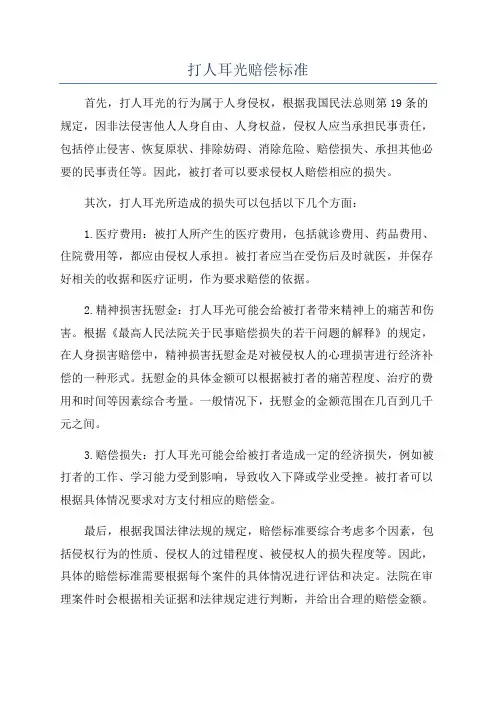 打人耳光赔偿标准

首先，打人耳光的行为属于人身侵权，根据我国民法总则第 19 条的规定，因非法侵害他人人身自由、人身权益，侵权人应当承担民事责任，包括停止侵害、恢复原状、排除妨碍、消除危险、赔偿损失、承担其他必要的民事责任等。因此，被打者可以要求侵权人赔偿相应的损失。

其次，打人耳光所造成的损失可以包括以下几个方面：

1.医疗费用：被打人所产生的医疗费用，包括就诊费用、药品费用、住院费用等，都应由侵权人承担。被打者应当在受伤后及时就医，并保存好相关的收据和医疗证明，作为要求赔偿的依据。

2.精神损害抚慰金：打人耳光可能会给被打者带来精神上的痛苦和伤害。根据《最高人民法院关于民事赔偿损失的若干问题的解释》的规定，在人身损害赔偿中，精神损害抚慰金是对被侵权人的心理损害进行经济补偿的一种形式。抚慰金的具体金额可以根据被打者的痛苦程度、治疗的费用和时间等因素综合考量。一般情况下，抚慰金的金额范围在几百到几千元之间。

3.赔偿损失：打人耳光可能会给被打者造成一定的经济损失，例如被打者的工作、学习能力受到影响，导致收入下降或学业受挫。被打者可以根据具体情况要求对方支付相应的赔偿金。

最后，根据我国法律法规的规定，赔偿标准要综合考虑多个因素，包括侵权行为的性质、侵权人的过错程度、被侵权人的损失程度等。因此，具体的赔偿标准需要根据每个案件的具体情况进行评估和决定。法院在审理案件时会根据相关证据和法律规定进行判断，并给出合理的赔偿金额。